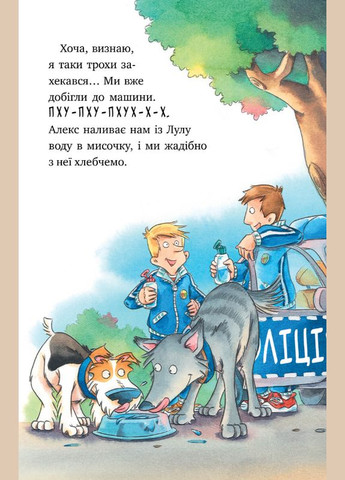 Хоча, визнаю, я таки трохи захекався… Ми вже добігли до машини. ПХУ-ПХУ-ПХУХ-Х-Х. Алекс наливає нам із Лулу воду в мисочку, і ми жадібно з неї хлебчемо.

ОЛІЦІ